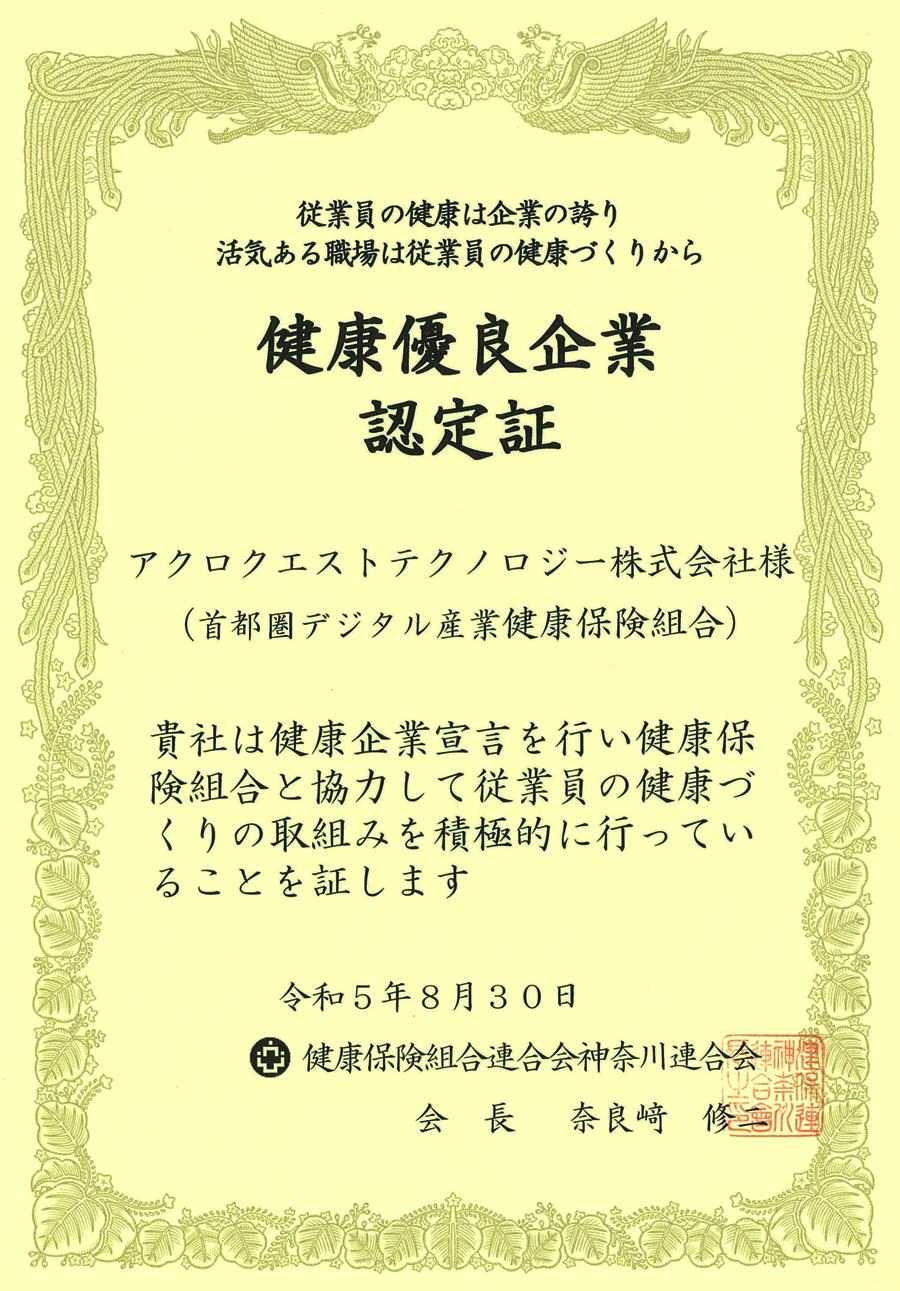 従業員の健康は企業の誇り
活気ある職場は従業員の健康づくりから

健康優良企業
認定証

アクロクエストテクノロジー株式会社様
（首都圏デジタル産業健康保険組合）

貴社は健康企業宣言を行い健康保険組合と協力して従業員の健康づくりの取組みを積極的に行っていることを証します

令和５年８月３０日
健康保険組合連合会神奈川連合会
会　長　　奈良﨑　修二

健保連神奈川連合会長之印